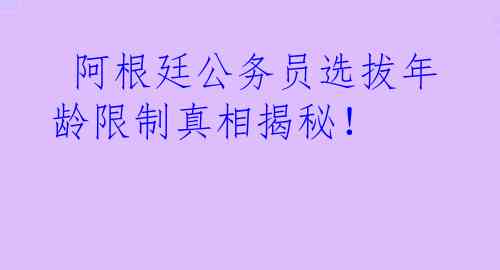 阿根廷公务员选拔年龄限制真相揭秘！